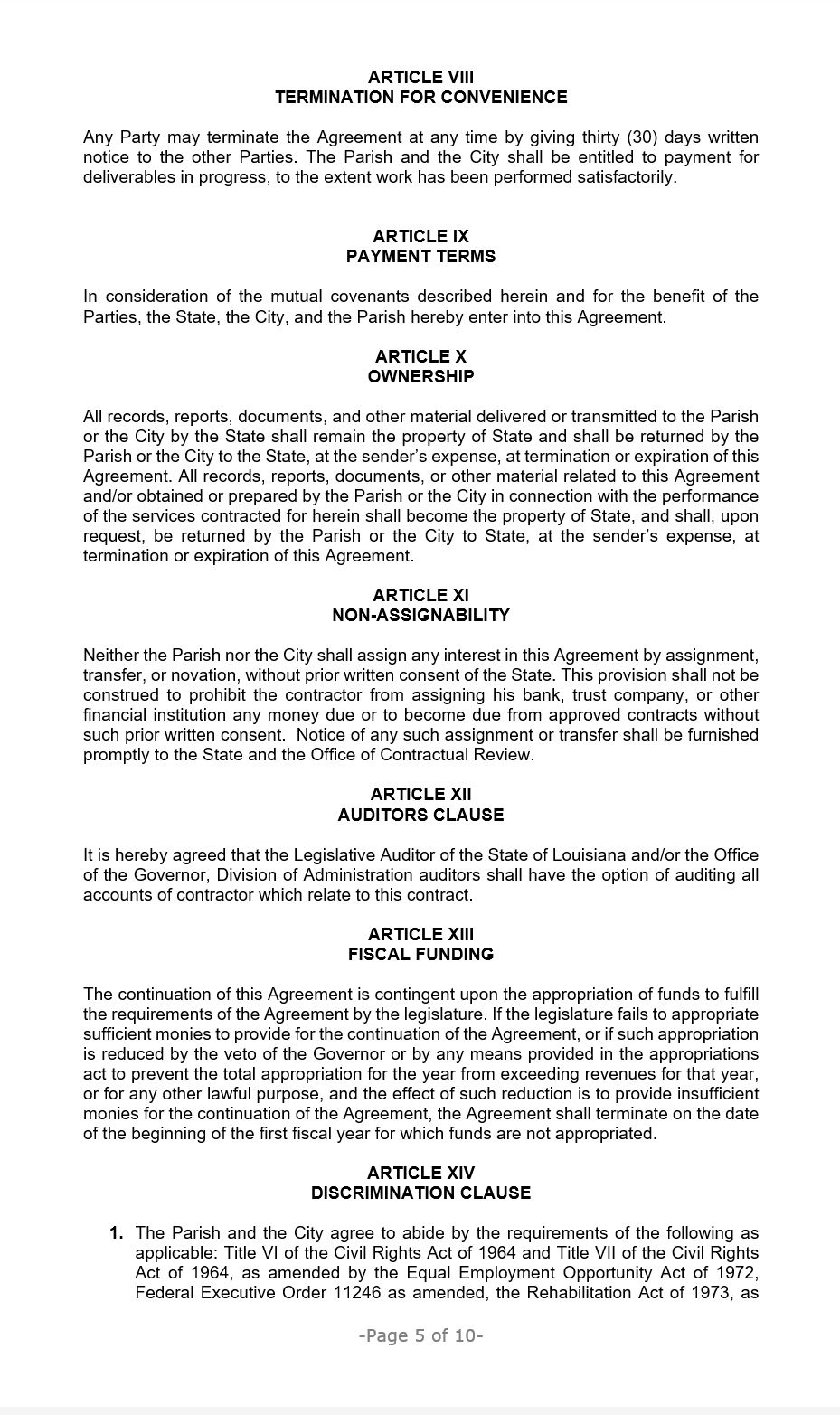 ARTICLE VIII
TERMINATION FOR CONVENIENCE

Any Party may terminate the Agreement at any time by giving thirty (30) days written notice to the other Parties. The Parish and the City shall be entitled to payment for deliverables in progress, to the extent work has been performed satisfactorily.

ARTICLE IX
PAYMENT TERMS

In consideration of the mutual covenants described herein and for the benefit of the Parties, the State, the City, and the Parish hereby enter into this Agreement.

ARTICLE X
OWNERSHIP

All records, reports, documents, and other material delivered or transmitted to the Parish or the City by the State shall remain the property of State and shall be returned by the Parish or the City to the State, at the sender's expense, at termination or expiration of this Agreement. All records, reports, documents, or other material related to this Agreement and/or obtained or prepared by the Parish or the City in connection with the performance of the services contracted for herein shall become the property of State, and shall, upon request, be returned by the Parish or the City to State, at the sender's expense, at termination or expiration of this Agreement.

ARTICLE XI
NON-ASSIGNABILITY

Neither the Parish nor the City shall assign any interest in this Agreement by assignment, transfer, or novation, without prior written consent of the State. This provision shall not be construed to prohibit the contractor from assigning his bank, trust company, or other financial institution any money due or to become due from approved contracts without such prior written consent. Notice of any such assignment or transfer shall be furnished promptly to the State and the Office of Contractual Review.

ARTICLE XII
AUDITORS CLAUSE

It is hereby agreed that the Legislative Auditor of the State of Louisiana and/or the Office of the Governor, Division of Administration auditors shall have the option of auditing all accounts of contractor which relate to this contract.

ARTICLE XIII
FISCAL FUNDING

The continuation of this Agreement is contingent upon the appropriation of funds to fulfill the requirements of the Agreement by the legislature. If the legislature fails to appropriate sufficient monies to provide for the continuation of the Agreement, or if such appropriation is reduced by the veto of the Governor or by any means provided in the appropriations act to prevent the total appropriation for the year from exceeding revenues for that year, or for any other lawful purpose, and the effect of such reduction is to provide insufficient monies for the continuation of the Agreement, the Agreement shall terminate on the date of the beginning of the first fiscal year for which funds are not appropriated.

ARTICLE XIV
DISCRIMINATION CLAUSE

1. The Parish and the City agree to abide by the requirements of the following as applicable: Title VI of the Civil Rights Act of 1964 and Title VII of the Civil Rights Act of 1964, as amended by the Equal Employment Opportunity Act of 1972, Federal Executive Order 11246 as amended, the Rehabilitation Act of 1973, as

-Page 5 of 10-